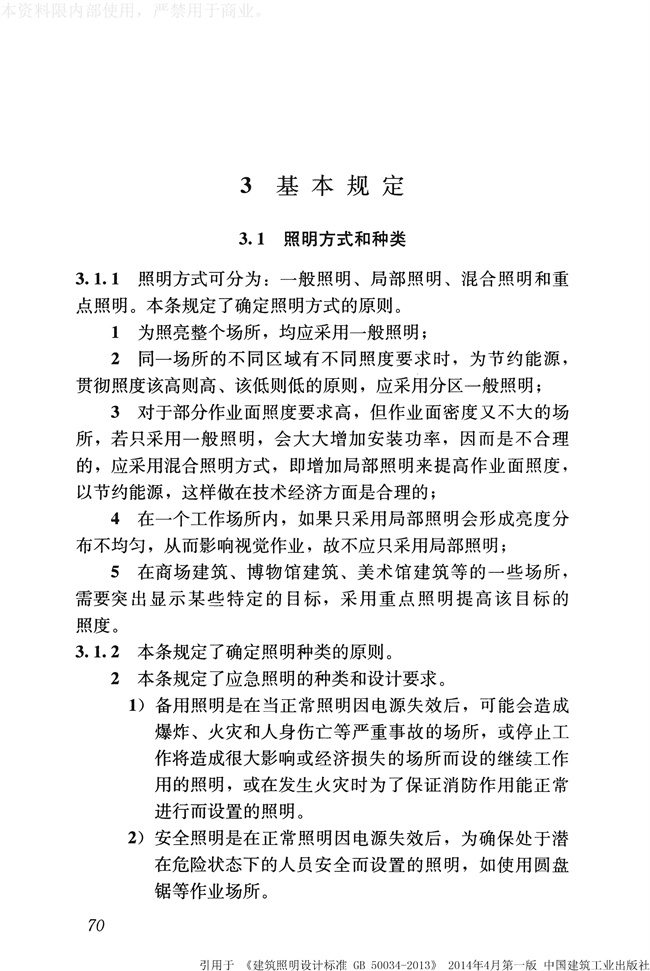 本资料限内部使用，严禁用于商业。

3 基本规定

3.1 照明方式和种类

3.1.1 照明方式可分为：一般照明、局部照明、混合照明和重点照明。本条规定了确定照明方式的原则。

1 为照亮整个场所，均应采用一般照明；

2 同一场所的不同区域有不同照度要求时，为节约能源，贯彻照度该高则高、该低则低的原则，应采用分区一般照明；

3 对于部分作业面照度要求高，但作业面密度又不大的场所，若只采用一般照明，会大大增加安装功率，因而是不合理的，应采用混合照明方式，即增加局部照明来提高作业面照度，以节约能源，这样做在技术经济方面是合理的；

4 在一个工作场所内，如果只采用局部照明会形成亮度分布不均匀，从而影响视觉作业，故不应只采用局部照明；

5 在商场建筑、博物馆建筑、美术馆建筑等的一些场所，需要突出显示某些特定的目标，采用重点照明提高该目标的照度。

3.1.2 本条规定了确定照明种类的原则。

2 本条规定了应急照明的种类和设计要求。

1）备用照明是在当正常照明因电源失效后，可能会造成爆炸、火灾和人身伤亡等严重事故的场所，或停止工作将造成很大影响或经济损失的场所而设的继续工作用的照明，或在发生火灾时为了保证消防作用能正常进行而设置的照明。

2）安全照明是在正常照明因电源失效后，为确保处于潜在危险状态下的人员安全而设置的照明，如使用圆盘锯等作业场所。

70

引用于 《建筑照明设计标准 GB 50034-2013》 2014年4月第一版 中国建筑工业出版社